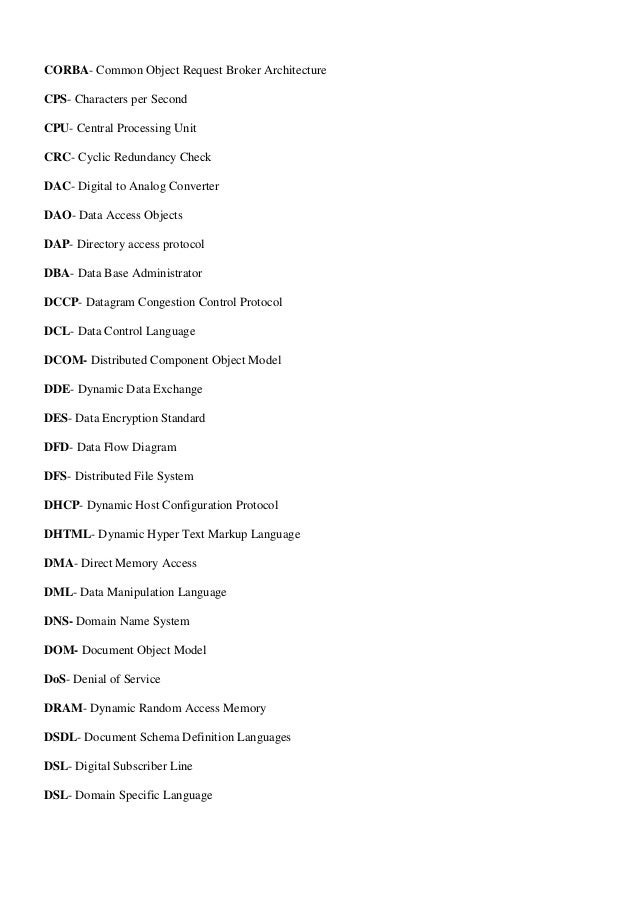 CORBA- Common Object Request Broker Architecture

CPS- Characters per Second

CPU- Central Processing Unit

CRC- Cyclic Redundancy Check

DAC- Digital to Analog Converter

DAO- Data Access Objects

DAP- Directory access protocol

DBA- Data Base Administrator

DCCP- Datagram Congestion Control Protocol

DCL- Data Control Language

DCOM- Distributed Component Object Model

DDE- Dynamic Data Exchange

DES- Data Encryption Standard

DFD- Data Flow Diagram

DFS- Distributed File System

DHCP- Dynamic Host Configuration Protocol

DHTML- Dynamic Hyper Text Markup Language

DMA- Direct Memory Access

DML- Data Manipulation Language

DNS- Domain Name System

DOM- Document Object Model

DoS- Denial of Service

DRAM- Dynamic Random Access Memory

DSDL- Document Schema Definition Languages

DSL- Digital Subscriber Line

DSL- Domain Specific Language